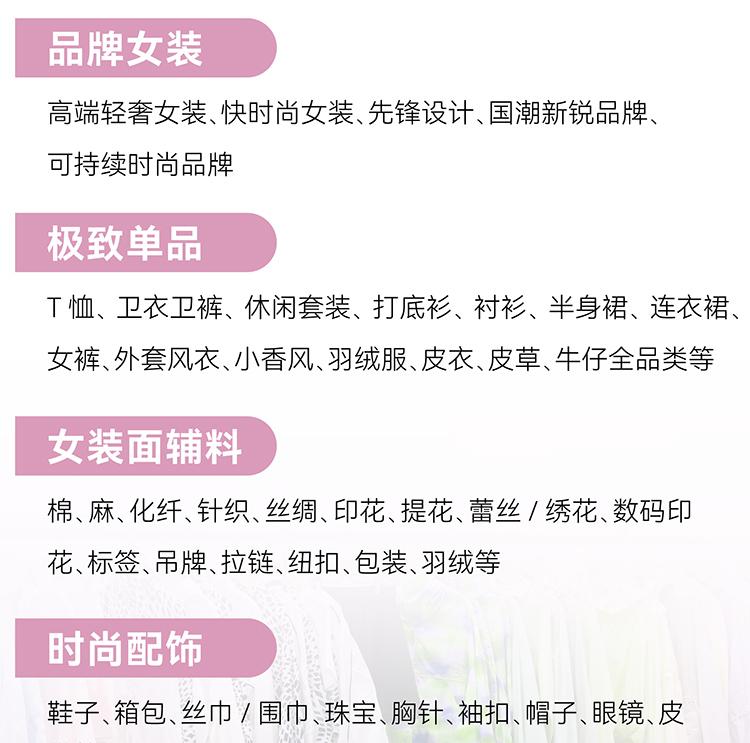 品牌女装

高端轻奢女装、快时尚女装、先锋设计、国潮新锐品牌、可持续时尚品牌

极致单品

T 恤、卫衣卫裤、休闲套装、打底衫、衬衫、半身裙、连衣裙、女裤、外套风衣、小香风、羽绒服、皮衣、皮草、牛仔全品类等

女装面辅料

棉、麻、化纤、针织、丝绸、印花、提花、蕾丝 / 绣花、数码印花、标签、吊牌、拉链、纽扣、包装、羽绒等

时尚配饰

鞋子、箱包、丝巾 / 围巾、珠宝、胸针、袖扣、帽子、眼镜、皮